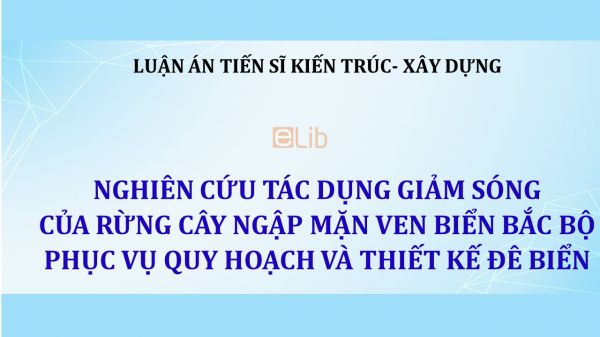 LUẬN ÁN TIẾN SĨ KIẾN TRÚC- XÂY DỰNG

eLib

NGHIÊN CỨU TÁC DỤNG GIẢM SÓNG CỦA RỪNG CÂY NGẬP MẶN VEN BIỂN BẮC BỘ PHỤC VỤ QUY HOẠCH VÀ THIẾT KẾ ĐÊ BIỂN